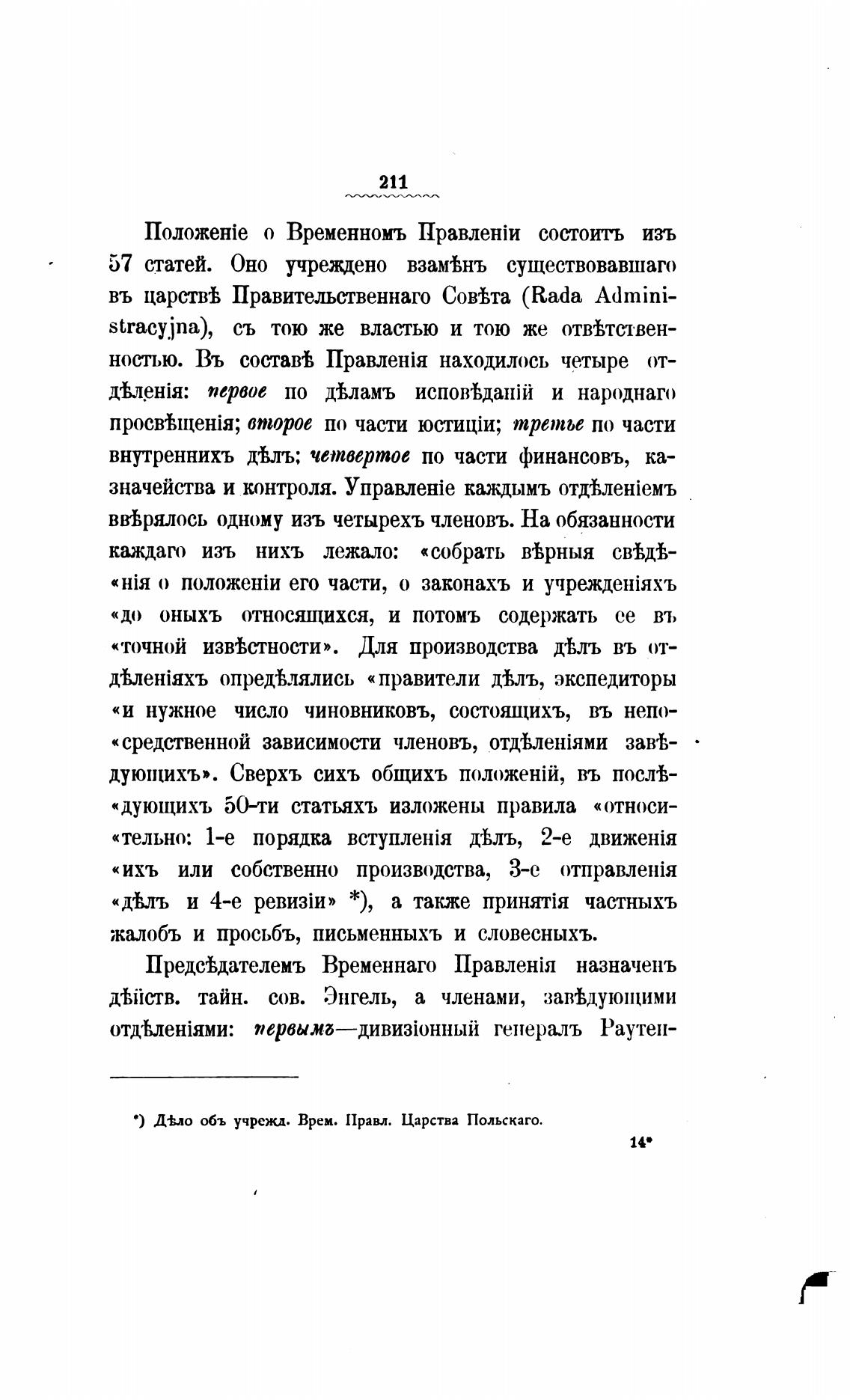 211

Положеніе о Временномъ Правленіи состоитъ изъ 57 статей. Оно учреждено взамѣнъ существовавшаго въ царствѣ Правительственнаго Совѣта (Rada Administracyjna), съ тою же властью и тою же отвѣтственностью. Въ составѣ Правленія находилось четыре отдѣленія: первое по дѣламъ исповѣданій и народнаго просвѣщенія; второе по части юстиціи; третье по части внутреннихъ дѣлъ; четвертое по части финансовъ, казначейства и контроля. Управленіе каждымъ отдѣленіемъ ввѣрялось одному изъ четырехъ членовъ. На обязанности каждаго изъ нихъ лежало: «собрать вѣрныя свѣдѣ«нія о положеніи его части, о законахъ и учрежденіяхъ «до оныхъ относящихся, и потомъ содержать се въ «точной извѣстности». Для производства дѣлъ въ отдѣленіяхъ опредѣлялись «правители дѣлъ, экспедиторы «и нужное число чиновниковъ, состоящихъ, въ непо«средственной зависимости членовъ, отдѣленіями завѣдующихъ». Сверхъ сихъ общихъ положеній, въ послѣ«дующихъ 50-ти статьяхъ изложены правила «относи«тельно: 1-е порядка вступленія дѣлъ, 2-е движенія «ихъ или собственно производства, 3-е отправленія «дѣлъ и 4-е ревизіи» *), а также принятія частныхъ жалобъ и просьбъ, письменныхъ и словесныхъ.

Предсѣдателемъ Временнаго Правленія назначенъ дѣйств. тайн. сов. Энгель, а членами, завѣдующими отдѣленіями: первымъ—дивизіонный генералъ Раутен-

*) Дѣло объ учрежд. Врем. Правл. Царства Польскаго.

14*